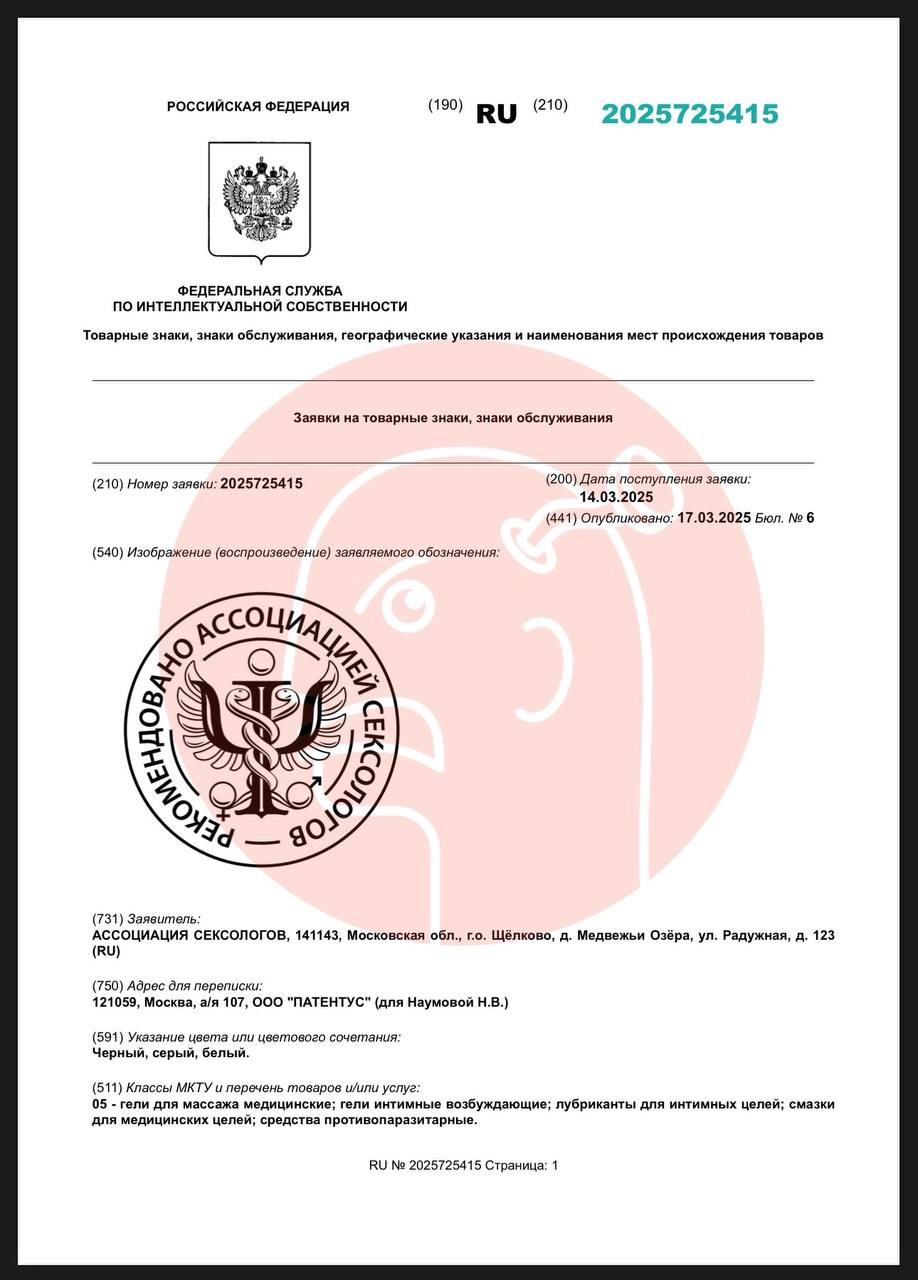 РОССИЙСКАЯ ФЕДЕРАЦИЯ (190) RU (210) 2025725415

ФЕДЕРАЛЬНАЯ СЛУЖБА
ПО ИНТЕЛЛЕКТУАЛЬНОЙ СОБСТВЕННОСТИ

Товарные знаки, знаки обслуживания, географические указания и наименования мест происхождения товаров

Заявки на товарные знаки, знаки обслуживания

(210) Номер заявки: 2025725415

(200) Дата поступления заявки:
14.03.2025

(441) Опубликовано: 17.03.2025 Бюл. № 6

(540) Изображение (воспроизведение) заявляемого обозначения:

РЕКОМЕНДОВАНО АССОЦИАЦИЕЙ СЕКСОЛОГОВ

(731) Заявитель:
АССОЦИАЦИЯ СЕКСОЛОГОВ, 141143, Московская обл., г.о. Щёлково, д. Медвежьи Озёра, ул. Радужная, д. 123 (RU)

(750) Адрес для переписки:
121059, Москва, а/я 107, ООО "ПАТЕНТУС" (для Наумовой Н.В.)

(591) Указание цвета или цветового сочетания:
Черный, серый, белый.

(511) Классы МКТУ и перечень товаров и/или услуг:
05 - гели для массажа медицинские; гели интимные возбуждающие; лубриканты для интимных целей; смазки для медицинских целей; средства противопаразитарные.

RU № 2025725415 Страница: 1